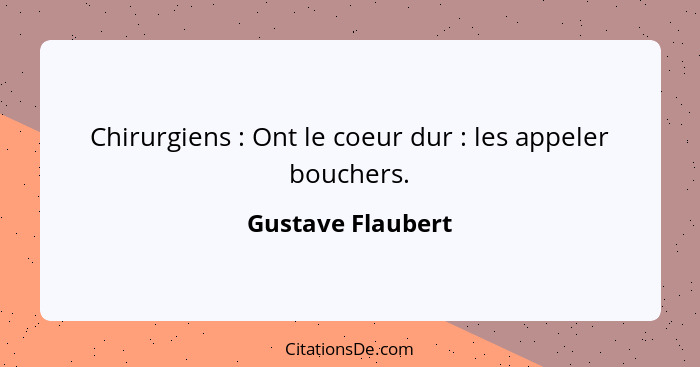 Chirurgiens : Ont le coeur dur : les appeler bouchers.

Gustave Flaubert

CitationsDe.com